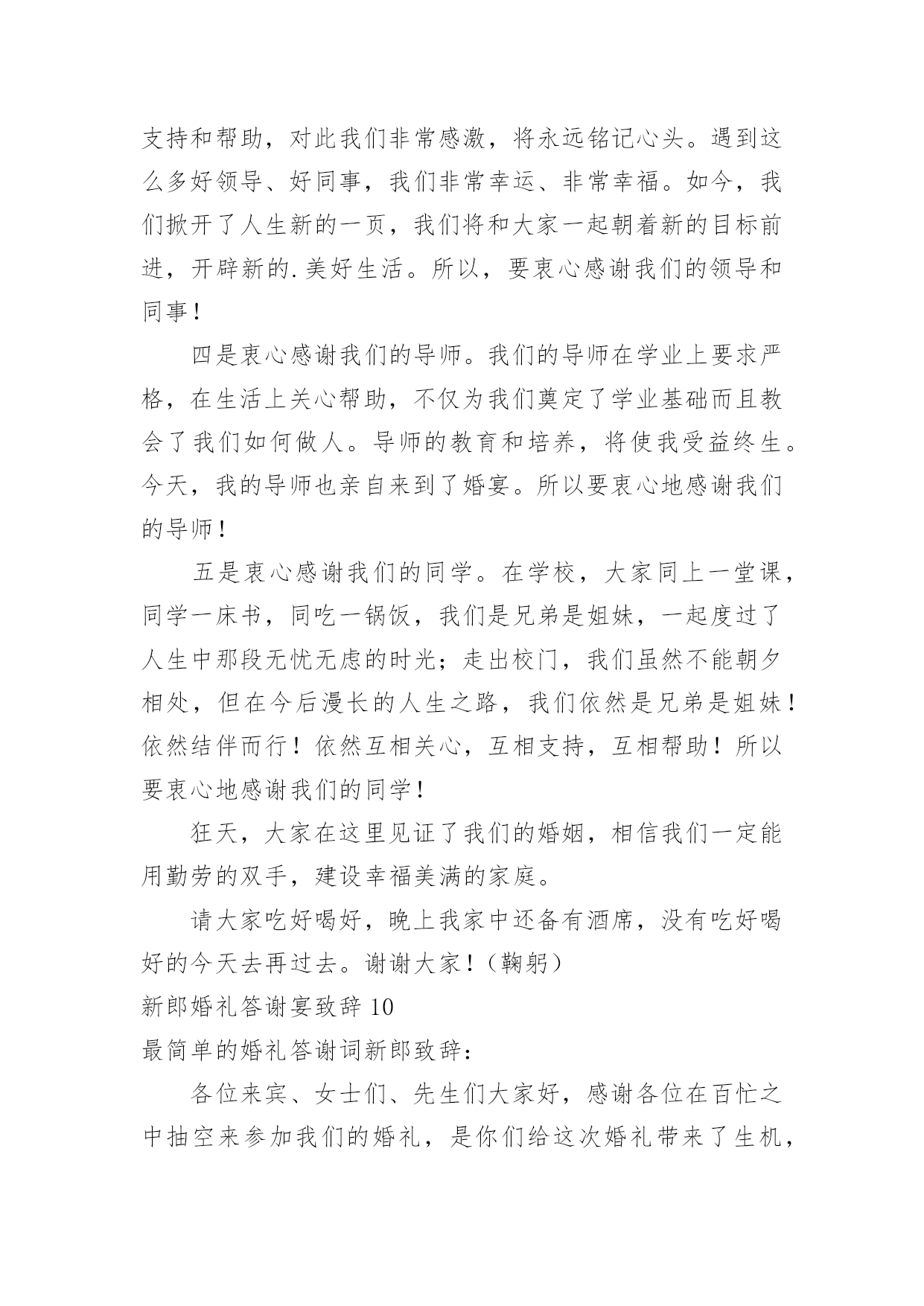 支持和帮助，对此我们非常感激，将永远铭记心头。遇到这么多好领导、好同事，我们非常幸运、非常幸福。如今，我们掀开了人生新的一页，我们将和大家一起朝着新的目标前进，开辟新的.美好生活。所以，要衷心感谢我们的领导和同事！

四是衷心感谢我们的导师。我们的导师在学业上要求严格，在生活上关心帮助，不仅为我们奠定了学业基础而且教会了我们如何做人。导师的教育和培养，将使我受益终生。今天，我的导师也亲自来到了婚宴。所以要衷心地感谢我们的导师！

五是衷心感谢我们的同学。在学校，大家同上一堂课，同学一床书，同吃一锅饭，我们是兄弟是姐妹，一起度过了人生中那段无忧无虑的时光；走出校门，我们虽然不能朝夕相处，但在今后漫长的人生之路，我们依然是兄弟是姐妹！依然结伴而行！依然互相关心，互相支持，互相帮助！所以要衷心地感谢我们的同学！

狂天，大家在这里见证了我们的婚姻，相信我们一定能用勤劳的双手，建设幸福美满的家庭。

请大家吃好喝好，晚上我家中还备有酒席，没有吃好喝好的今天去再过去。谢谢大家！（鞠躬）

新郎婚礼答谢宴致辞 10

最简单的婚礼答谢词新郎致辞：

各位来宾、女士们、先生们大家好，感谢各位在百忙之中抽空来参加我们的婚礼，是你们给这次婚礼带来了生机，